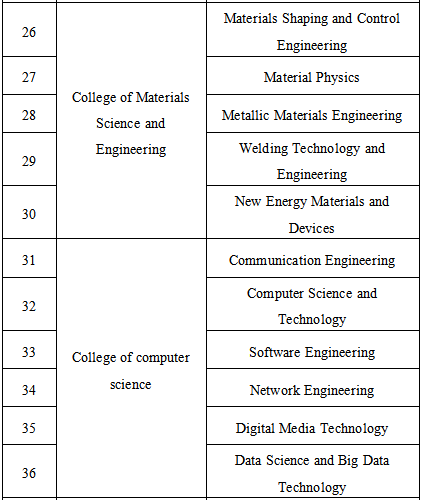 | 26 | College of Materials Science and Engineering | Materials Shaping and Control Engineering |
|---|---|---|
| 27 | | Material Physics |
| 28 | | Metallic Materials Engineering |
| 29 | | Welding Technology and Engineering |
| 30 | | New Energy Materials and Devices |
| 31 | College of computer science | Communication Engineering |
| 32 | | Computer Science and Technology |
| 33 | | Software Engineering |
| 34 | | Network Engineering |
| 35 | | Digital Media Technology |
| 36 | | Data Science and Big Data Technology |